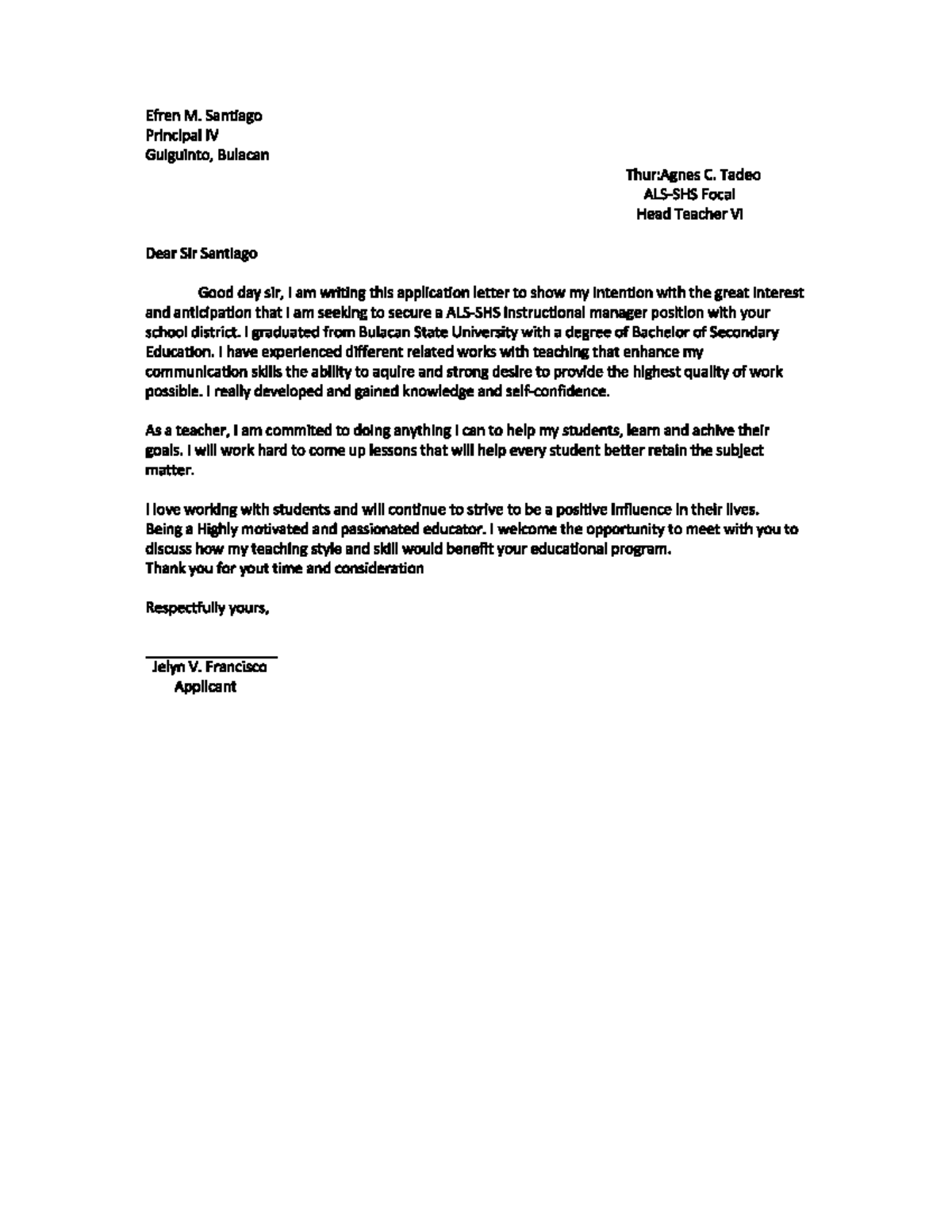 Efren M. Santiago
Principal IV
Guiguinto, Bulacan

Thur:Agnes C. Tadeo
ALS-SHS Focal
Head Teacher VI

Dear Sir Santiago

Good day sir, I am writing this application letter to show my intention with the great interest and anticipation that I am seeking to secure a ALS-SHS Instructional manager position with your school district. I graduated from Bulacan State University with a degree of Bachelor of Secondary Education. I have experienced different related works with teaching that enhance my communication skills the ability to aquire and strong desire to provide the highest quality of work possible. I really developed and gained knowledge and self-confidence.

As a teacher, I am commited to doing anything I can to help my students, learn and achive their goals. I will work hard to come up lessons that will help every student better retain the subject matter.

I love working with students and will continue to strive to be a positive influence in their lives. Being a Highly motivated and passionated educator. I welcome the opportunity to meet with you to discuss how my teaching style and skill would benefit your educational program.
Thank you for yout time and consideration

Respectfully yours,

Jelyn V. Francisco
Applicant